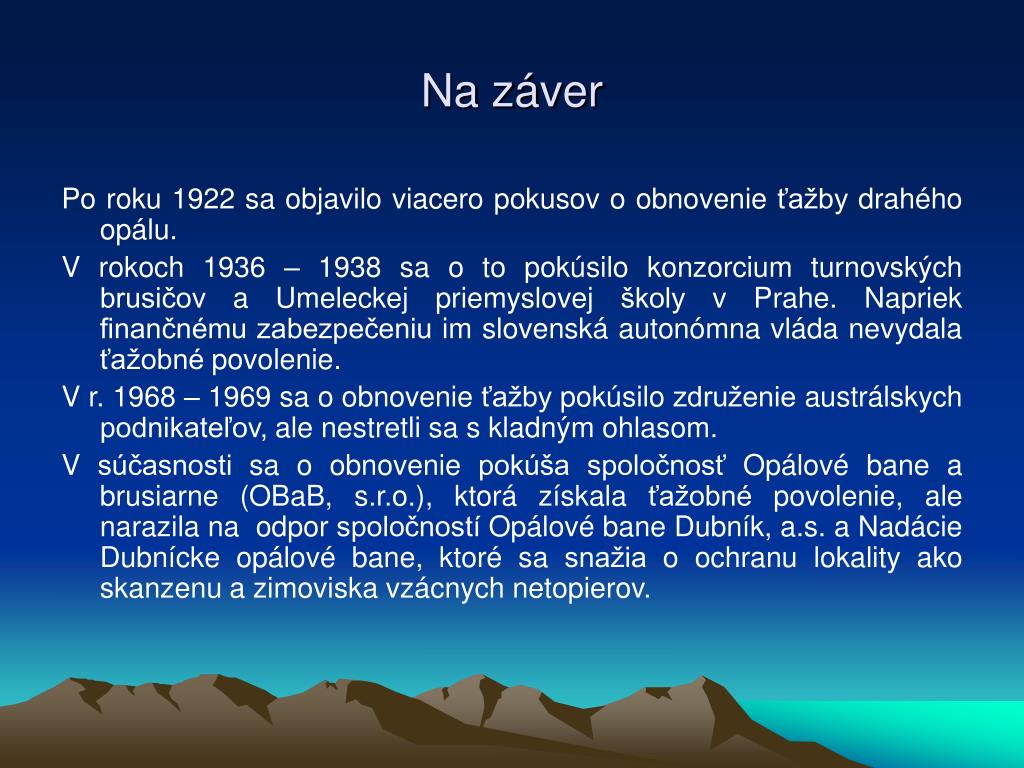 Na záver

Po roku 1922 sa objavilo viacero pokusov o obnovenie ťažby drahého opálu.

V rokoch 1936 – 1938 sa o to pokúsilo konzorcium turnovských brusičov a Umeleckej priemyslovej školy v Prahe. Napriek finančnému zabezpečeniu im slovenská autonómna vláda nevydala ťažobné povolenie.

V r. 1968 – 1969 sa o obnovenie ťažby pokúsilo združenie austrálskych podnikateľov, ale nestretli sa s kladným ohlasom.

V súčasnosti sa o obnovenie pokúša spoločnosť Opálové bane a brusiarne (OBaB, s.r.o.), ktorá získala ťažobné povolenie, ale narazila na odpor spoločností Opálové bane Dubník, a.s. a Nadácie Dubnícke opálové bane, ktoré sa snažia o ochranu lokality ako skanzenu a zimoviska vzácnych netopierov.